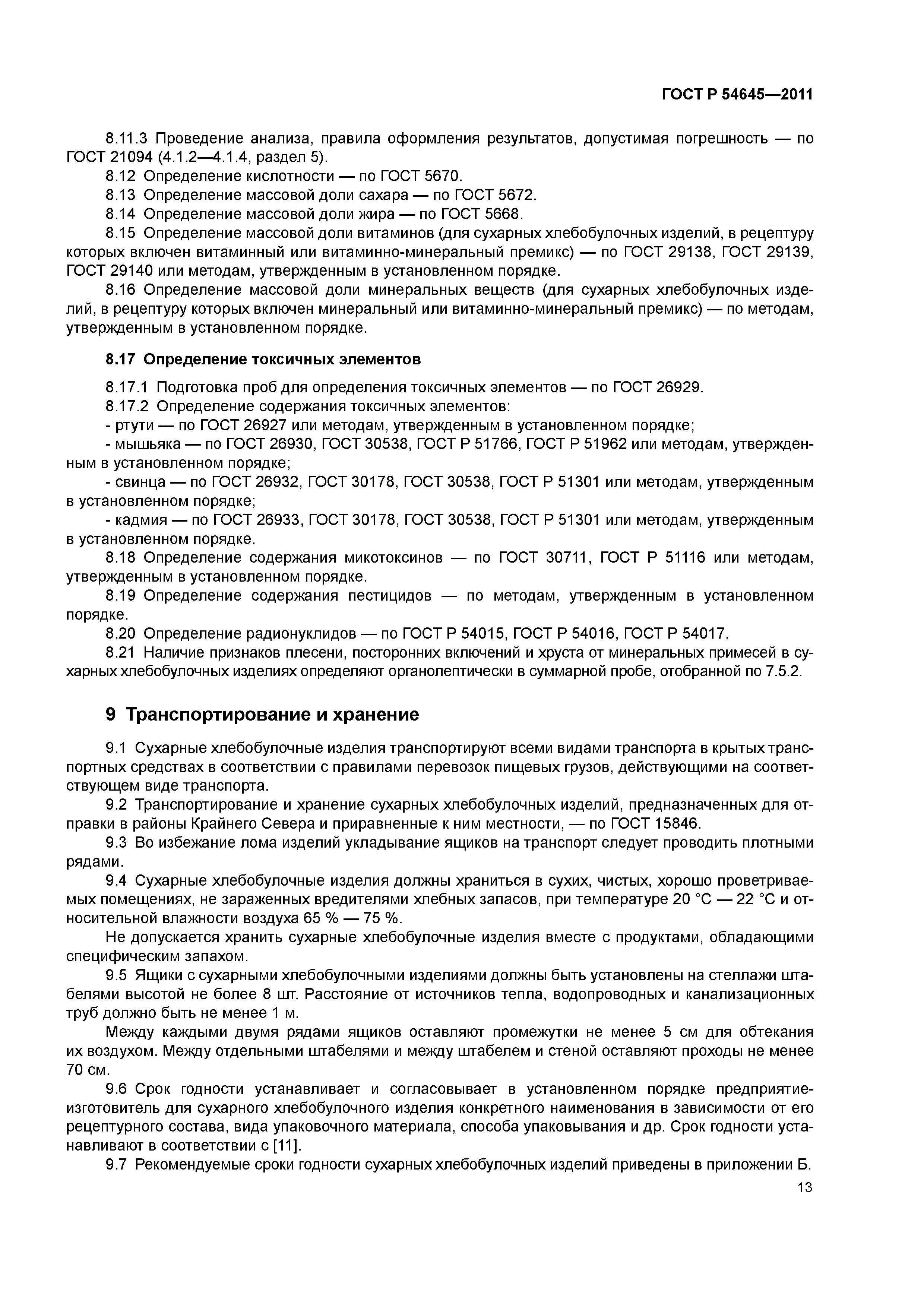 ГОСТ Р 54645—2011

8.11.3 Проведение анализа, правила оформления результатов, допустимая погрешность — по ГОСТ 21094 (4.1.2—4.1.4, раздел 5).

8.12 Определение кислотности — по ГОСТ 5670.

8.13 Определение массовой доли сахара — по ГОСТ 5672.

8.14 Определение массовой доли жира — по ГОСТ 5668.

8.15 Определение массовой доли витаминов (для сухарных хлебобулочных изделий, в рецептуру которых включен витаминный или витаминно-минеральный премикс) — по ГОСТ 29138, ГОСТ 29139, ГОСТ 29140 или методам, утвержденным в установленном порядке.

8.16 Определение массовой доли минеральных веществ (для сухарных хлебобулочных изделий, в рецептуру которых включен минеральный или витаминно-минеральный премикс) — по методам, утвержденным в установленном порядке.

8.17 Определение токсичных элементов

8.17.1 Подготовка проб для определения токсичных элементов — по ГОСТ 26929.

8.17.2 Определение содержания токсичных элементов:

- ртути — по ГОСТ 26927 или методам, утвержденным в установленном порядке;

- мышьяка — по ГОСТ 26930, ГОСТ 30538, ГОСТ Р 51766, ГОСТ Р 51962 или методам, утвержденным в установленном порядке;

- свинца — по ГОСТ 26932, ГОСТ 30178, ГОСТ 30538, ГОСТ Р 51301 или методам, утвержденным в установленном порядке;

- кадмия — по ГОСТ 26933, ГОСТ 30178, ГОСТ 30538, ГОСТ Р 51301 или методам, утвержденным в установленном порядке.

8.18 Определение содержания микотоксинов — по ГОСТ 30711, ГОСТ Р 51116 или методам, утвержденным в установленном порядке.

8.19 Определение содержания пестицидов — по методам, утвержденным в установленном порядке.

8.20 Определение радионуклидов — по ГОСТ Р 54015, ГОСТ Р 54016, ГОСТ Р 54017.

8.21 Наличие признаков плесени, посторонних включений и хруста от минеральных примесей в сухарных хлебобулочных изделиях определяют органолептически в суммарной пробе, отобранной по 7.5.2.

9 Транспортирование и хранение

9.1 Сухарные хлебобулочные изделия транспортируют всеми видами транспорта в крытых транспортных средствах в соответствии с правилами перевозок пищевых грузов, действующими на соответствующем виде транспорта.

9.2 Транспортирование и хранение сухарных хлебобулочных изделий, предназначенных для отправки в районы Крайнего Севера и приравненные к ним местности, — по ГОСТ 15846.

9.3 Во избежание лома изделий укладывание ящиков на транспорт следует проводить плотными рядами.

9.4 Сухарные хлебобулочные изделия должны храниться в сухих, чистых, хорошо проветриваемых помещениях, не зараженных вредителями хлебных запасов, при температуре 20 °С — 22 °С и относительной влажности воздуха 65 % — 75 %.

Не допускается хранить сухарные хлебобулочные изделия вместе с продуктами, обладающими специфическим запахом.

9.5 Ящики с сухарными хлебобулочными изделиями должны быть установлены на стеллажи штабелями высотой не более 8 шт. Расстояние от источников тепла, водопроводных и канализационных труб должно быть не менее 1 м.

Между каждыми двумя рядами ящиков оставляют промежутки не менее 5 см для обтекания их воздухом. Между отдельными штабелями и между штабелем и стеной оставляют проходы не менее 70 см.

9.6 Срок годности устанавливает и согласовывает в установленном порядке предприятие-изготовитель для сухарного хлебобулочного изделия конкретного наименования в зависимости от его рецептурного состава, вида упаковочного материала, способа упаковывания и др. Срок годности устанавливают в соответствии с [11].

9.7 Рекомендуемые сроки годности сухарных хлебобулочных изделий приведены в приложении Б.

13